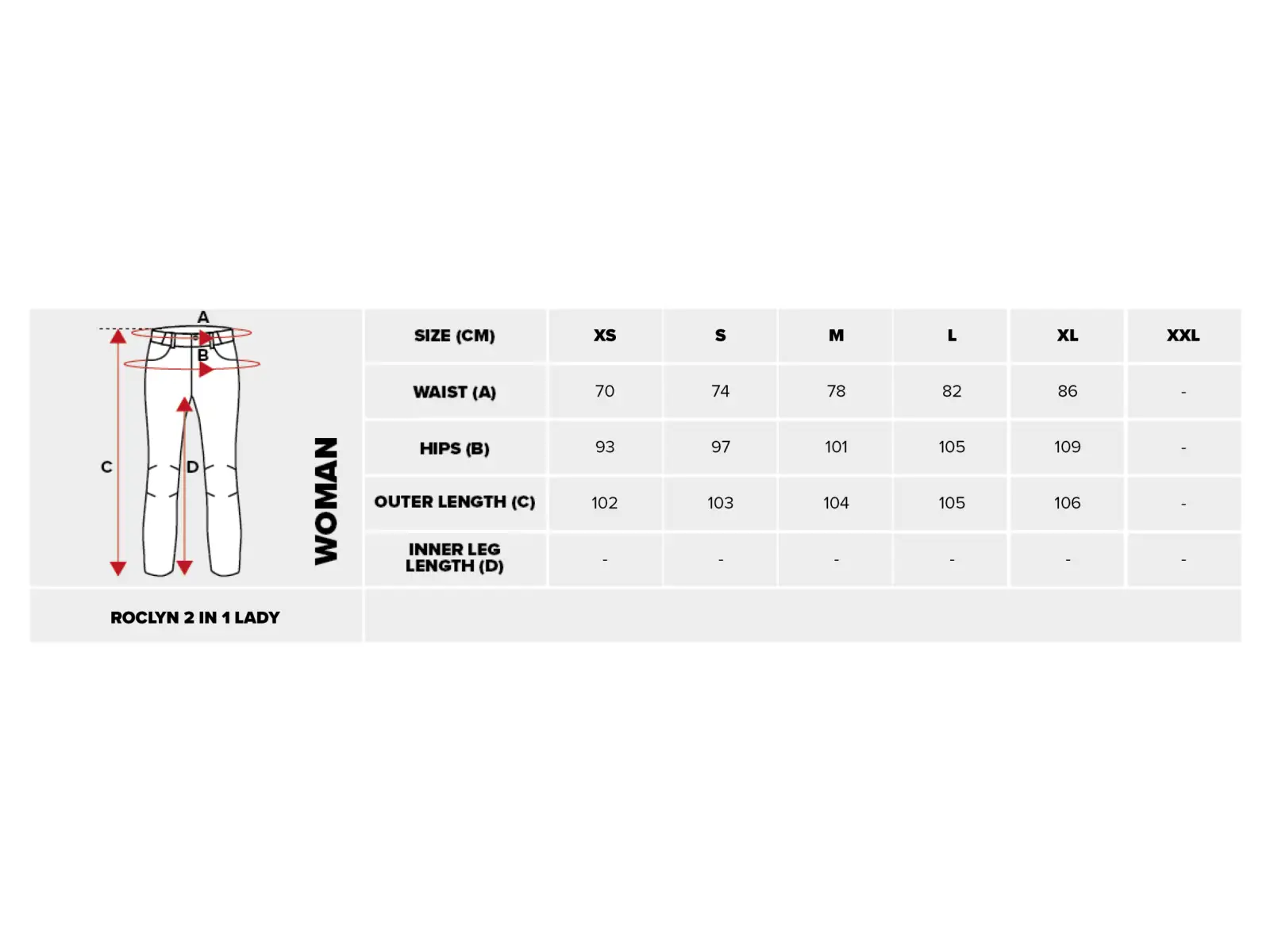 A
B
C
D
WOMAN

| SIZE (CM) | XS | S | M | L | XL | XXL |
|---|---|---|---|---|---|---|
| WAIST (A) | 70 | 74 | 78 | 82 | 86 | - |
| HIPS (B) | 93 | 97 | 101 | 105 | 109 | - |
| OUTER LENGTH (C) | 102 | 103 | 104 | 105 | 106 | - |
| INNER LEG LENGTH (D) | - | - | - | - | - | - |

ROCLYN 2 IN 1 LADY